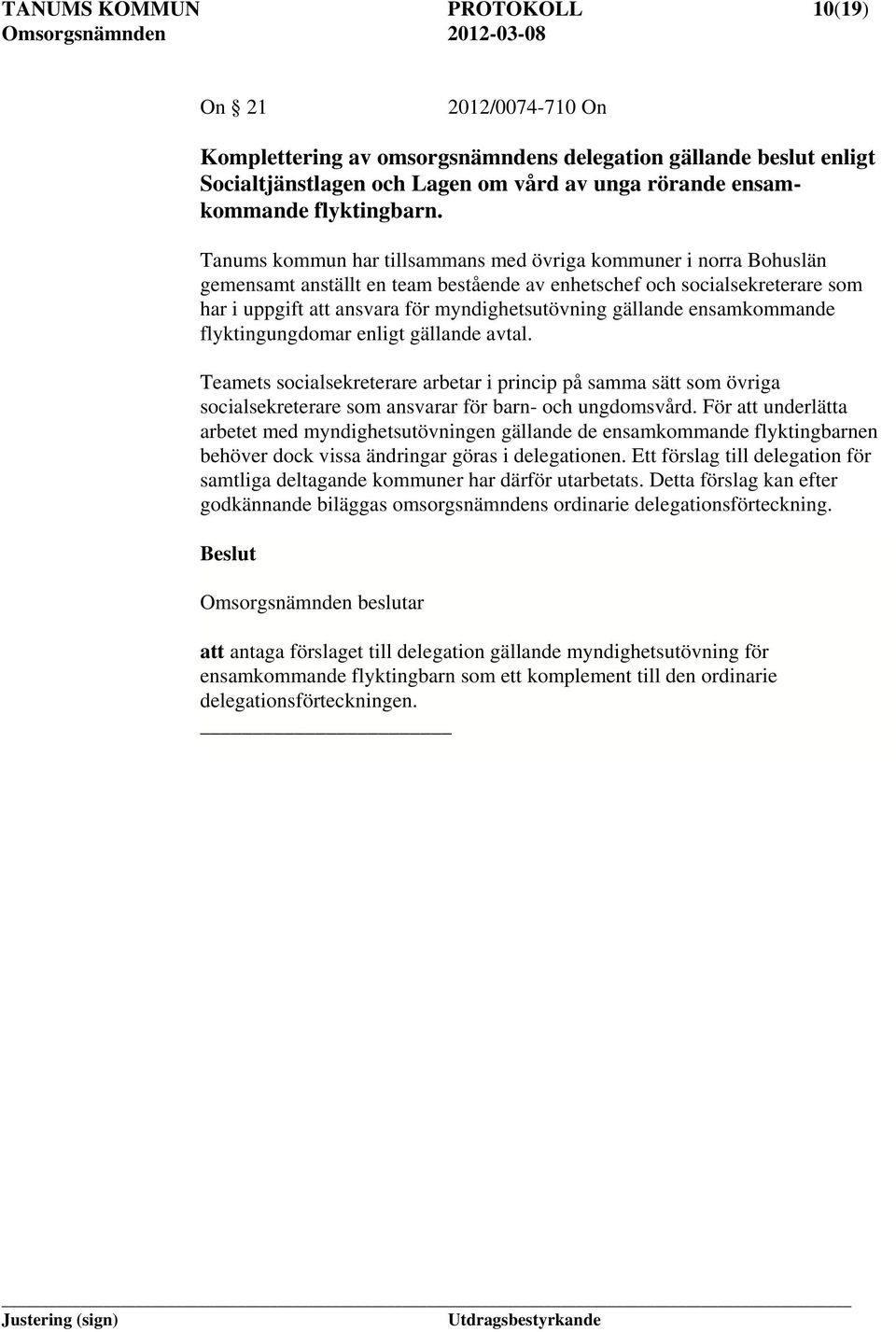 TANUMS KOMMUN PROTOKOLL 10(19)
Omsorgsnämnden 2012-03-08

On 21 2012/0074-710 On

Komplettering av omsorgsnämndens delegation gällande beslut enligt Socialtjänstlagen och Lagen om vård av unga rörande ensamkommande flyktingbarn.

Tanums kommun har tillsammans med övriga kommuner i norra Bohuslän gemensamt anställt en team bestående av enhetschef och socialsekreterare som har i uppgift att ansvara för myndighetsutövning gällande ensamkommande flyktingungdomar enligt gällande avtal.

Teamets socialsekreterare arbetar i princip på samma sätt som övriga socialsekreterare som ansvarar för barn- och ungdomsvård. För att underlätta arbetet med myndighetsutövningen gällande de ensamkommande flyktingbarnen behöver dock vissa ändringar göras i delegationen. Ett förslag till delegation för samtliga deltagande kommuner har därför utarbetats. Detta förslag kan efter godkännande biläggas omsorgsnämndens ordinarie delegationsförteckning.

Beslut

Omsorgsnämnden beslutar

att antaga förslaget till delegation gällande myndighetsutövning för ensamkommande flyktingbarn som ett komplement till den ordinarie delegationsförteckningen.

Justering (sign) Utdragsbestyrkande